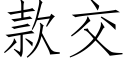 款交